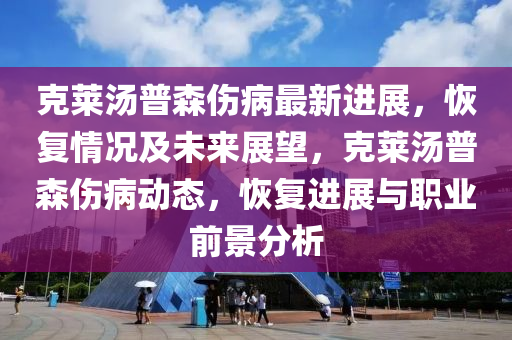 克莱汤普森伤病最新进展，恢复情况及未来展望，克莱汤普森伤病动态，恢复进展与职业前景分析